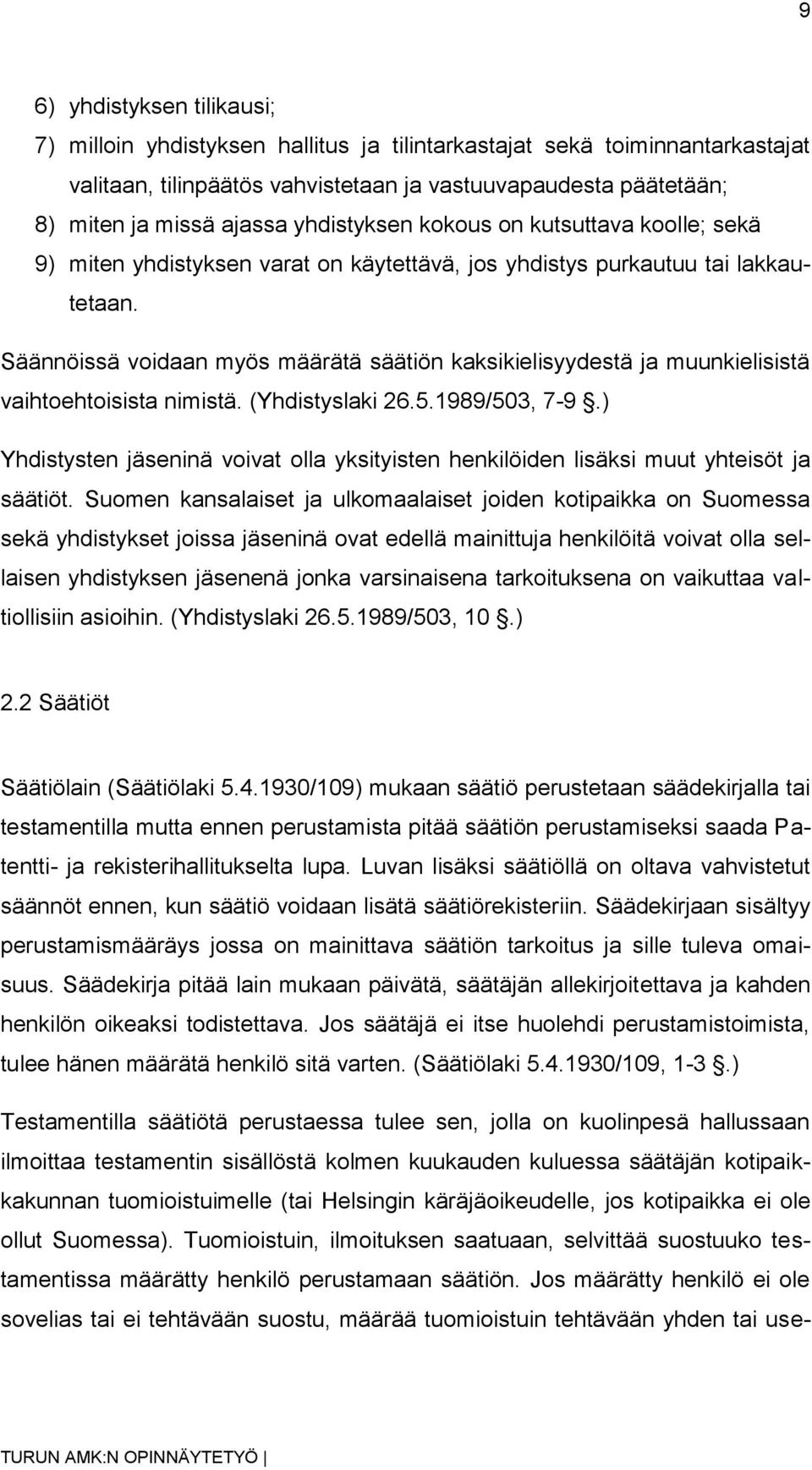 9

6) yhdistyksen tilikausi;
7) milloin yhdistyksen hallitus ja tilintarkastajat sekä toiminnantarkastajat valitaan, tilinpäätös vahvistetaan ja vastuuvapaudesta päätetään;
8) miten ja missä ajassa yhdistyksen kokous on kutsuttava koolle; sekä
9) miten yhdistyksen varat on käytettävä, jos yhdistys purkautuu tai lakkautetaan.

Säännöissä voidaan myös määrätä säätiön kaksikielisyydestä ja muunkielisistä vaihtoehtoisista nimistä. (Yhdistyslaki 26.5.1989/503, 7-9 .)

Yhdistysten jäseninä voivat olla yksityisten henkilöiden lisäksi muut yhteisöt ja säätiöt. Suomen kansalaiset ja ulkomaalaiset joiden kotipaikka on Suomessa sekä yhdistykset joissa jäseninä ovat edellä mainittuja henkilöitä voivat olla sellaisen yhdistyksen jäsenenä jonka varsinaisena tarkoituksena on vaikuttaa valtiollisiin asioihin. (Yhdistyslaki 26.5.1989/503, 10 .)

2.2 Säätiöt

Säätiölain (Säätiölaki 5.4.1930/109) mukaan säätiö perustetaan säädekirjalla tai testamentilla mutta ennen perustamista pitää säätiön perustamiseksi saada Patentti- ja rekisterihallitukselta lupa. Luvan lisäksi säätiöllä on oltava vahvistetut säännöt ennen, kun säätiö voidaan lisätä säätiörekisteriin. Säädekirjaan sisältyy perustamismääräys jossa on mainittava säätiön tarkoitus ja sille tuleva omaisuus. Säädekirja pitää lain mukaan päivätä, säätäjän allekirjoitettava ja kahden henkilön oikeaksi todistettava. Jos säätäjä ei itse huolehdi perustamistoimista, tulee hänen määrätä henkilö sitä varten. (Säätiölaki 5.4.1930/109, 1-3 .)

Testamentilla säätiötä perustaessa tulee sen, jolla on kuolinpesä hallussaan ilmoittaa testamentin sisällöstä kolmen kuukauden kuluessa säätäjän kotipaikkakunnan tuomioistuimelle (tai Helsingin käräjäoikeudelle, jos kotipaikka ei ole ollut Suomessa). Tuomioistuin, ilmoituksen saatuaan, selvittää suostuuko testamentissa määrätty henkilö perustamaan säätiön. Jos määrätty henkilö ei ole sovelias tai ei tehtävään suostu, määrää tuomioistuin tehtävään yhden tai use-

TURUN AMK:N OPINNÄYTETYÖ |